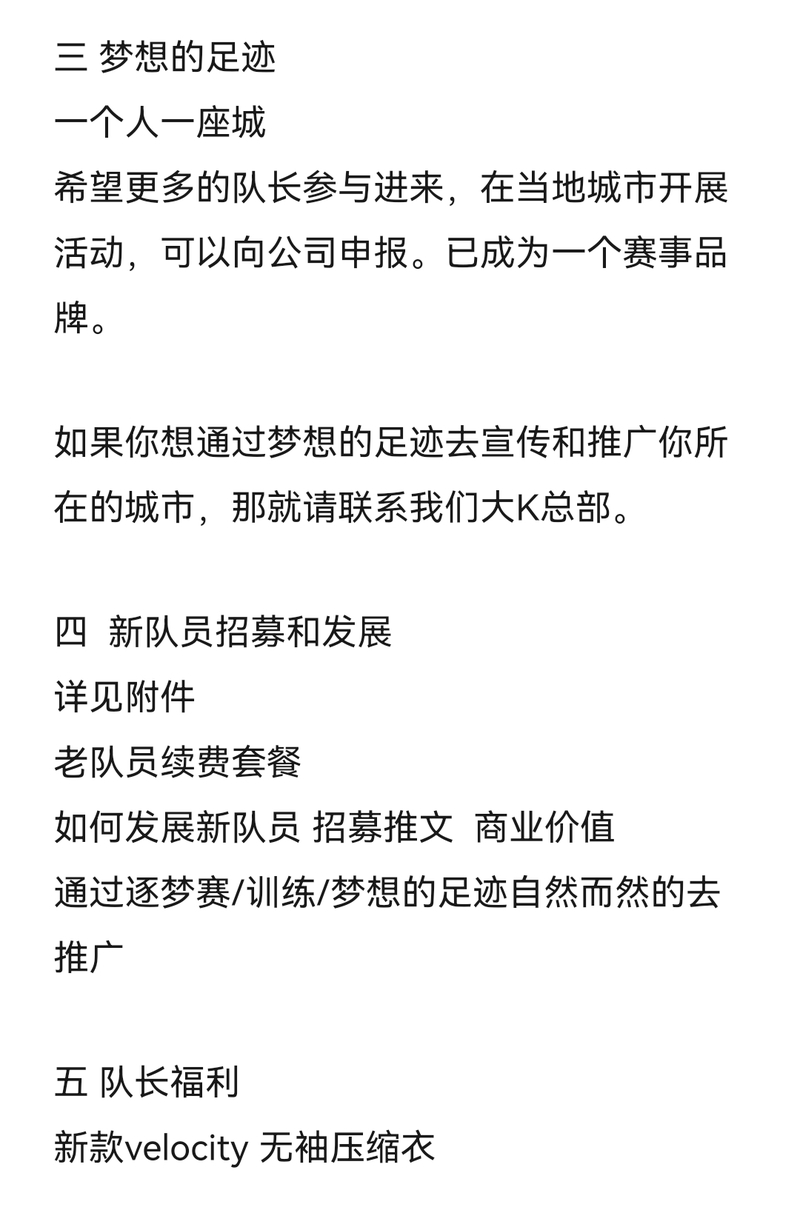 三 梦想的足迹
一个人一座城
希望更多的队长参与进来，在当地城市开展活动，可以向公司申报。已成为一个赛事品牌。

如果你想通过梦想的足迹去宣传和推广你所在的城市，那就请联系我们大K总部。

四 新队员招募和发展
详见附件
老队员续费套餐
如何发展新队员 招募推文 商业价值
通过逐梦赛/训练/梦想的足迹自然而然的去推广

五 队长福利
新款velocity 无袖压缩衣